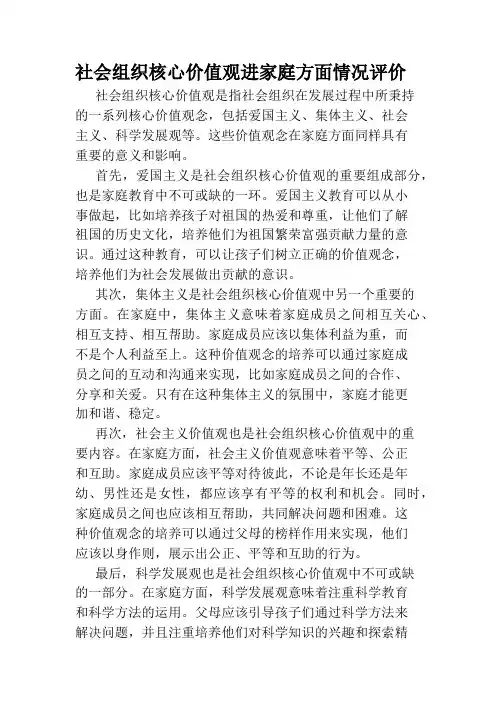 社会组织核心价值观进家庭方面情况评价

社会组织核心价值观是指社会组织在发展过程中所秉持的一系列核心价值观念，包括爱国主义、集体主义、社会主义、科学发展观等。这些价值观念在家庭方面同样具有重要的意义和影响。

首先，爱国主义是社会组织核心价值观的重要组成部分，也是家庭教育中不可或缺的一环。爱国主义教育可以从小事做起，比如培养孩子对祖国的热爱和尊重，让他们了解祖国的历史文化，培养他们为祖国繁荣富强贡献力量的意识。通过这种教育，可以让孩子们树立正确的价值观念，培养他们为社会发展做出贡献的意识。

其次，集体主义是社会组织核心价值观中另一个重要的方面。在家庭中，集体主义意味着家庭成员之间相互关心、相互支持、相互帮助。家庭成员应该以集体利益为重，而不是个人利益至上。这种价值观念的培养可以通过家庭成员之间的互动和沟通来实现，比如家庭成员之间的合作、分享和关爱。只有在这种集体主义的氛围中，家庭才能更加和谐、稳定。

再次，社会主义价值观也是社会组织核心价值观中的重要内容。在家庭方面，社会主义价值观意味着平等、公正和互助。家庭成员应该平等对待彼此，不论是年长还是年幼、男性还是女性，都应该享有平等的权利和机会。同时，家庭成员之间也应该相互帮助，共同解决问题和困难。这种价值观念的培养可以通过父母的榜样作用来实现，他们应该以身作则，展示出公正、平等和互助的行为。

最后，科学发展观也是社会组织核心价值观中不可或缺的一部分。在家庭方面，科学发展观意味着注重科学教育和科学方法的运用。父母应该引导孩子们通过科学方法来解决问题，并且注重培养他们对科学知识的兴趣和探索精